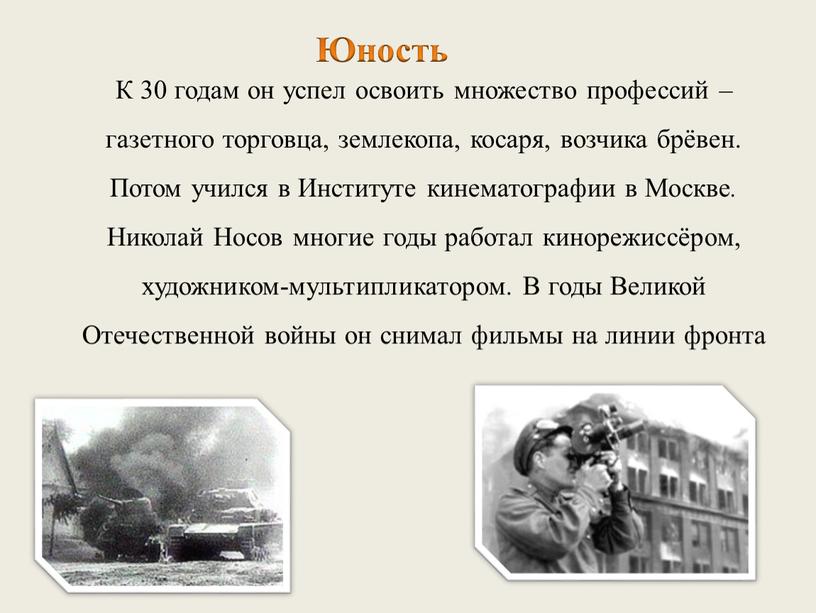 Юность

К 30 годам он успел освоить множество профессий – газетного торговца, землекопа, косаря, возчика брёвен. Потом учился в Институте кинематографии в Москве. Николай Носов многие годы работал кинорежиссёром, художником-мультипликатором. В годы Великой Отечественной войны он снимал фильмы на линии фронта